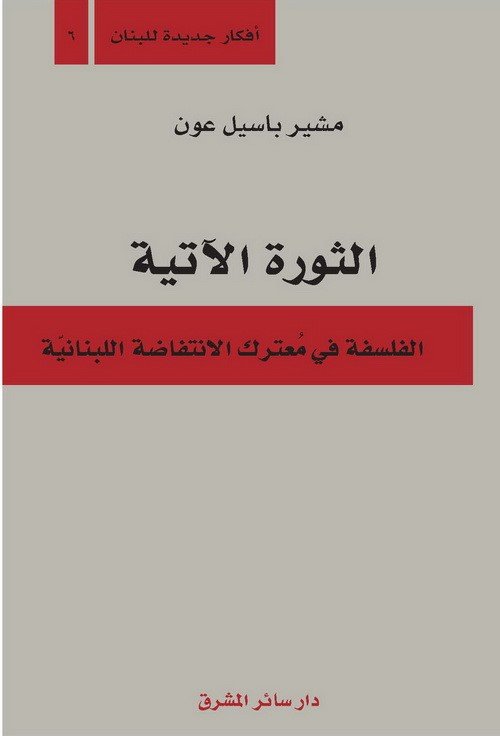 أفكار جديدة للبنان ٦

مشير باسيل عون

الثورة الآتية

الفلسفة في مُعترك الانتفاضة اللبنانيّة

دار سائر المشرق